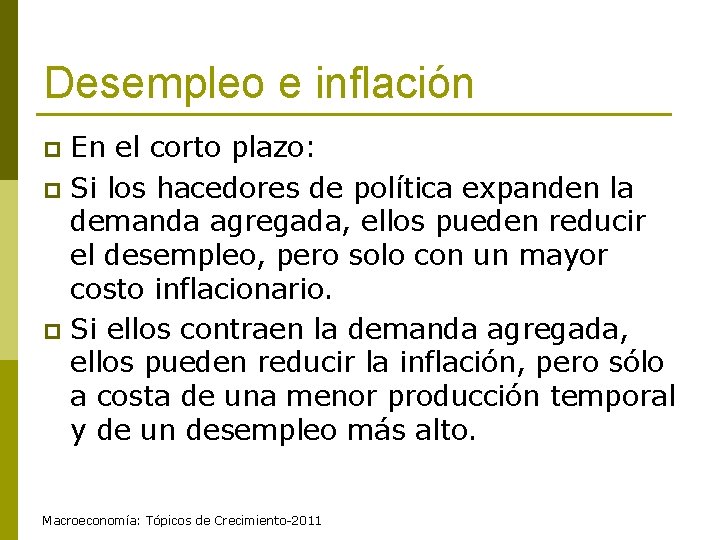 Desempleo e inflación

En el corto plazo:

Si los hacedores de política expanden la demanda agregada, ellos pueden reducir el desempleo, pero solo con un mayor costo inflacionario.

Si ellos contraen la demanda agregada, ellos pueden reducir la inflación, pero sólo a costa de una menor producción temporal y de un desempleo más alto.

Macroeconomía: Tópicos de Crecimiento-2011